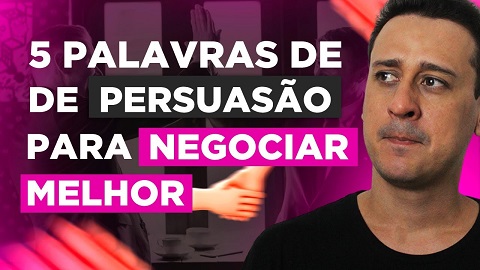 5 PALAVRAS DE
DE PERSUASÃO
PARA NEGOCIAR
MELHOR